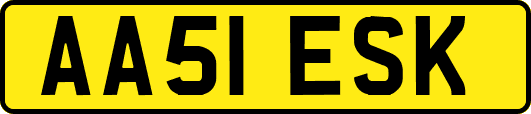 AA51 ESK